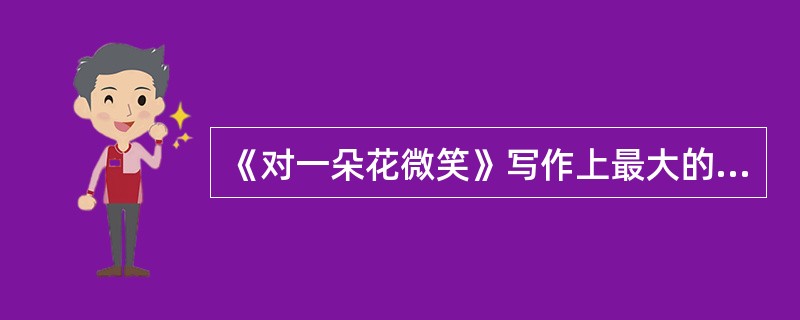 《对一朵花微笑》写作上最大的...